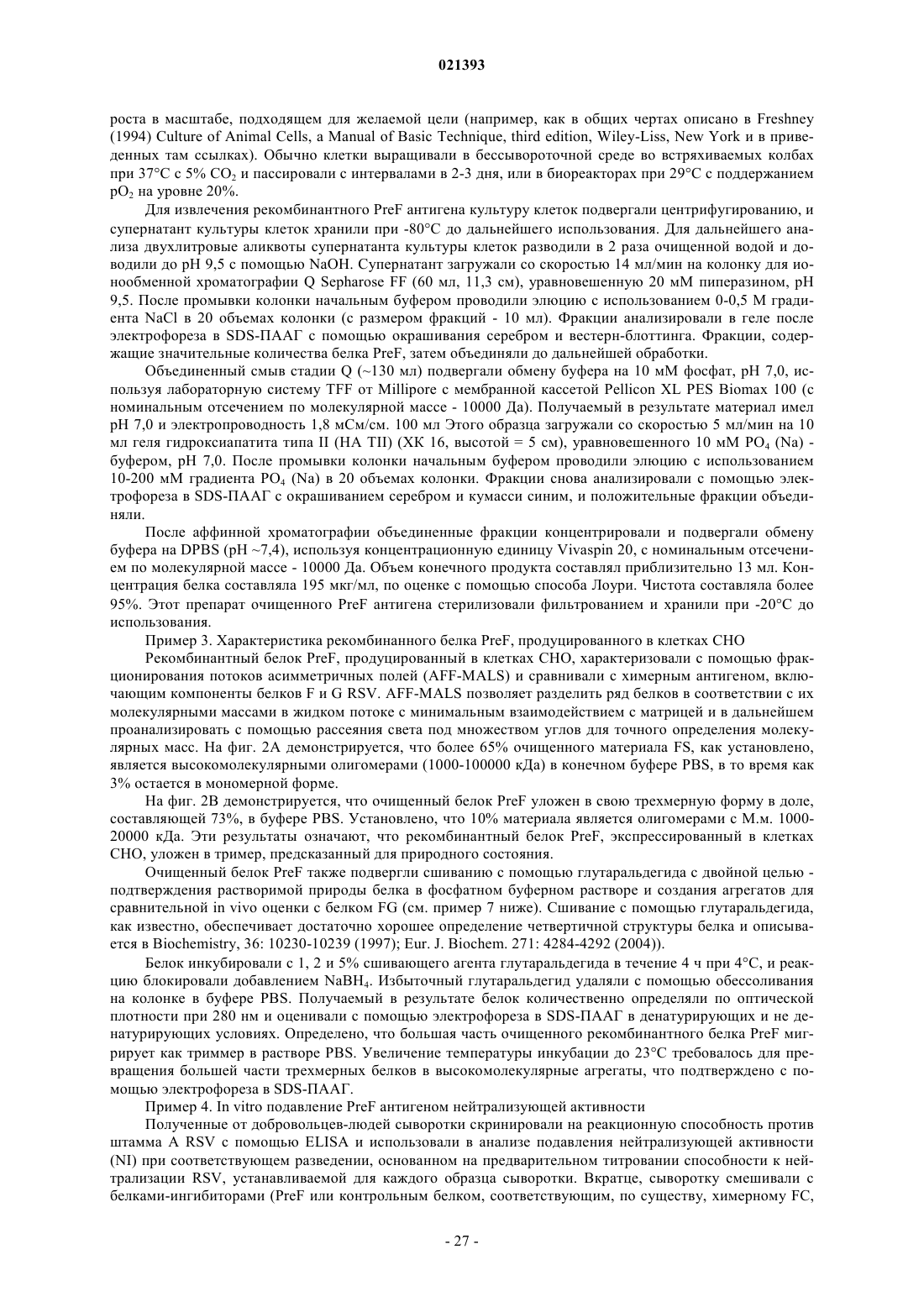 021393

роста в масштабе, подходящем для желаемой цели (например, как в общих чертах описано в Freshney (1994) Culture of Animal Cells, a Manual of Basic Technique, third edition, Wiley-Liss, New York и в приведенных там ссылках). Обычно клетки выращивали в бессывороточной среде во встряхиваемых колбах при 37°C с 5% $CO_2$ и пассировали с интервалами в 2-3 дня, или в биореакторах при 29°C с поддержанием $pO_2$ на уровне 20%.

Для извлечения рекомбинантного PreF антигена культуру клеток подвергали центрифугированию, и супернатант культуры клеток хранили при -80°C до дальнейшего использования. Для дальнейшего анализа двухлитровые аликвоты супернатанта культуры клеток разводили в 2 раза очищенной водой и доводили до pH 9,5 с помощью NaOH. Супернатант загружали со скоростью 14 мл/мин на колонку для ионообменной хроматографии Q Sepharose FF (60 мл, 11,3 см), уравновешенную 20 мМ пиперазином, pH 9,5. После промывки колонки начальным буфером проводили элюцию с использованием 0-0,5 М градиента NaCl в 20 объемах колонки (с размером фракций - 10 мл). Фракции анализировали в геле после электрофореза в SDS-ПААГ с помощью окрашивания серебром и вестерн-блоттинга. Фракции, содержащие значительные количества белка PreF, затем объединяли до дальнейшей обработки.

Объединенный смыв стадии Q (~130 мл) подвергали обмену буфера на 10 мМ фосфат, pH 7,0, используя лабораторную систему TFF от Millipore с мембранной кассетой Pellicon XL PES Biomax 100 (с номинальным отсечением по молекулярной массе - 10000 Да). Получаемый в результате материал имел pH 7,0 и электропроводность 1,8 мСм/см. 100 мл Этого образца загружали со скоростью 5 мл/мин на 10 мл геля гидроксиапатита типа II (HA TII) (XK 16, высотой = 5 см), уравновешенного 10 мМ $PO_4$ (Na) - буфером, pH 7,0. После промывки колонки начальным буфером проводили элюцию с использованием 10-200 мМ градиента $PO_4$ (Na) в 20 объемах колонки. Фракции снова анализировали с помощью электрофореза в SDS-ПААГ с окрашиванием серебром и кумасси синим, и положительные фракции объединяли.

После аффинной хроматографии объединенные фракции концентрировали и подвергали обмену буфера на DPBS (pH ~7,4), используя концентрационную единицу Vivaspin 20, с номинальным отсечением по молекулярной массе - 10000 Да. Объем конечного продукта составлял приблизительно 13 мл. Концентрация белка составляла 195 мкг/мл, по оценке с помощью способа Лоури. Чистота составляла более 95%. Этот препарат очищенного PreF антигена стерилизовали фильтрованием и хранили при -20°C до использования.

Пример 3. Характеристика рекомбинанного белка PreF, продуцированного в клетках CHO

Рекомбинантный белок PreF, продуцированный в клетках CHO, характеризовали с помощью фракционирования потоков асимметричных полей (AFF-MALS) и сравнивали с химерным антигеном, включающим компоненты белков F и G RSV. AFF-MALS позволяет разделить ряд белков в соответствии с их молекулярными массами в жидком потоке с минимальным взаимодействием с матрицей и в дальнейшем проанализировать с помощью рассеяния света под множеством углов для точного определения молекулярных масс. На фиг. 2A демонстрируется, что более 65% очищенного материала FS, как установлено, является высокомолекулярными олигомерами (1000-100000 кДа) в конечном буфере PBS, в то время как 3% остается в мономерной форме.

На фиг. 2B демонстрируется, что очищенный белок PreF уложен в свою трехмерную форму в доле, составляющей 73%, в буфере PBS. Установлено, что 10% материала является олигомерами с М.м. 1000-20000 кДа. Эти результаты означают, что рекомбинантный белок PreF, экспрессированный в клетках CHO, уложен в тример, предсказанный для природного состояния.

Очищенный белок PreF также подвергли сшиванию с помощью глутаральдегида с двойной целью - подтверждения растворимой природы белка в фосфатном буферном растворе и создания агрегатов для сравнительной in vivo оценки с белком FG (см. пример 7 ниже). Сшивание с помощью глутаральдегида, как известно, обеспечивает достаточно хорошее определение четвертичной структуры белка и описывается в Biochemistry, 36: 10230-10239 (1997); Eur. J. Biochem. 271: 4284-4292 (2004)).

Белок инкубировали с 1, 2 и 5% сшивающего агента глутаральдегида в течение 4 ч при 4°C, и реакцию блокировали добавлением $NaBH_4$. Избыточный глутаральдегид удаляли с помощью обессоливания на колонке в буфере PBS. Получаемый в результате белок количественно определяли по оптической плотности при 280 нм и оценивали с помощью электрофореза в SDS-ПААГ в денатурирующих и не денатурирующих условиях. Определено, что большая часть очищенного рекомбинантного белка PreF мигрирует как триммер в растворе PBS. Увеличение температуры инкубации до 23°C требовалось для превращения большей части трехмерных белков в высокомолекулярные агрегаты, что подтверждено с помощью электрофореза в SDS-ПААГ.

Пример 4. In vitro подавление PreF антигеном нейтрализующей активности

Полученные от добровольцев-людей сыворотки скринировали на реакционную способность против штамма A RSV с помощью ELISA и использовали в анализе подавления нейтрализующей активности (NI) при соответствующем разведении, основанном на предварительном титровании способности к нейтрализации RSV, устанавливаемой для каждого образца сыворотки. Вкратце, сыворотку смешивали с белками-ингибиторами (PreF или контрольным белком, соответствующим, по существу, химерному FC,

- 27 -